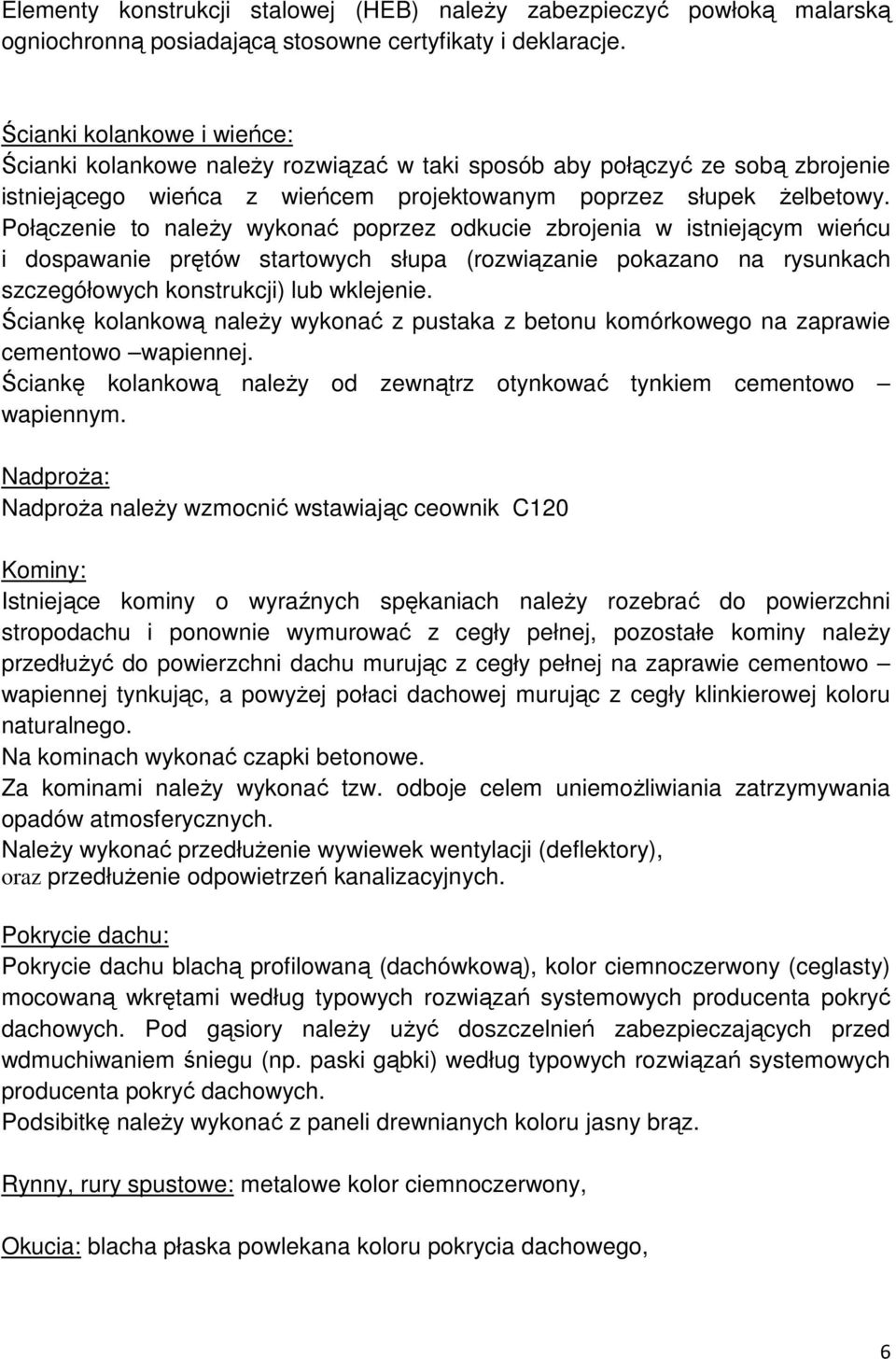 Elementy konstrukcji stalowej (HEB) należy zabezpieczyć powłoką malarską ogniochronną posiadającą stosowne certyfikaty i deklaracje.

Ścianki kolankowe i wieńce:
Ścianki kolankowe należy rozwiązać w taki sposób aby połączyć ze sobą zbrojenie istniejącego wieńca z wieńcem projektowanym poprzez słupek żelbetowy. Połączenie to należy wykonać poprzez odkucie zbrojenia w istniejącym wieńcu i dospawanie prętów startowych słupa (rozwiązanie pokazano na rysunkach szczegółowych konstrukcji) lub wklejenie.
Ściankę kolankową należy wykonać z pustaka z betonu komórkowego na zaprawie cementowo –wapiennej.
Ściankę kolankową należy od zewnątrz otynkować tynkiem cementowo – wapiennym.

Nadproża:
Nadproża należy wzmocnić wstawiając ceownik C120

Kominy:
Istniejące kominy o wyraźnych spękaniach należy rozebrać do powierzchni stropodachu i ponownie wymurować z cegły pełnej, pozostałe kominy należy przedłużyć do powierzchni dachu murując z cegły pełnej na zaprawie cementowo – wapiennej tynkując, a powyżej połaci dachowej murując z cegły klinkierowej koloru naturalnego.
Na kominach wykonać czapki betonowe.
Za kominami należy wykonać tzw. odboje celem uniemożliwiania zatrzymywania opadów atmosferycznych.
Należy wykonać przedłużenie wywiewek wentylacji (deflektory), oraz przedłużenie odpowietrzeń kanalizacyjnych.

Pokrycie dachu:
Pokrycie dachu blachą profilowaną (dachówkową), kolor ciemnoczerwony (ceglasty) mocowaną wkrętami według typowych rozwiązań systemowych producenta pokryć dachowych. Pod gąsiory należy użyć doszczelnień zabezpieczających przed wdmuchiwaniem śniegu (np. paski gąbki) według typowych rozwiązań systemowych producenta pokryć dachowych.
Podsibitkę należy wykonać z paneli drewnianych koloru jasny brąz.

Rynny, rury spustowe: metalowe kolor ciemnoczerwony,

Okucia: blacha płaska powlekana koloru pokrycia dachowego,

6